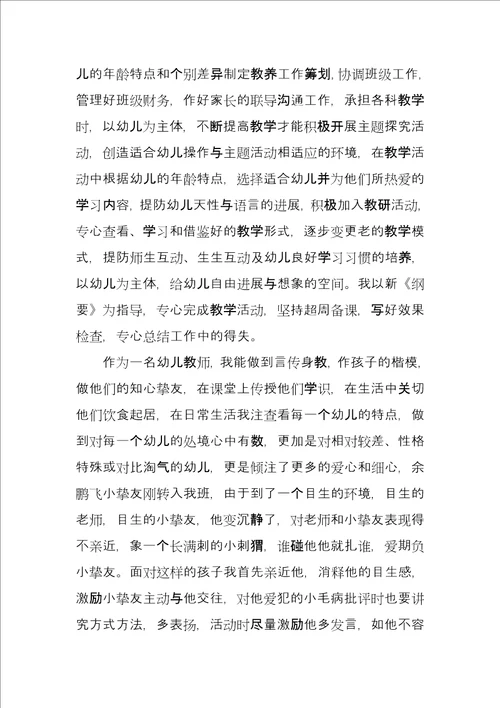 儿的年龄特点和个别差异制定教养工作筹划，协调班级工作，管理好班级财务，作好家长的联导沟通工作，承担各科教学时，以幼儿为主体，不断提高教学才能积极开展主题探究活动，创造适合幼儿操作与主题活动相适应的环境，在教学活动中根据幼儿的年龄特点，选择适合幼儿并为他们所热爱的学习内容，提防幼儿天性与语言的进展，积极加入教研活动，专心查看、学习和借鉴好的教学形式，逐步变更老的教学模式，提防师生互动、生生互动及幼儿良好学习习惯的培养，以幼儿为主体，给幼儿自由进展与想象的空间。我以新《纲要》为指导，专心完成教学活动，坚持超周备课，写好效果检查，专心总结工作中的得失。

作为一名幼儿教师，我能做到言传身教，作孩子的楷模，做他们的知心挚友，在课堂上传授他们学识，在生活中关切他们饮食起居，在日常生活我注查看每一个幼儿的特点，做到对每一个幼儿的处境心中有数，更加是对相对较差、性格特殊或对比淘气的幼儿，更是倾注了更多的爱心和细心，余鹏飞小挚友刚转入我班，由于到了一个目生的环境，目生的老师，目生的小挚友，他变沉静了，对老师和小挚友表现得不亲近，象一个长满刺的小刺猬，谁碰他他就扎谁，爱期负小挚友。面对这样的孩子我首先亲近他，消释他的目生感，激励小挚友主动与他交往，对他爱犯的小毛病批评时也要讲究方式方法，多表扬，活动时尽量激励他多发言，如他不容